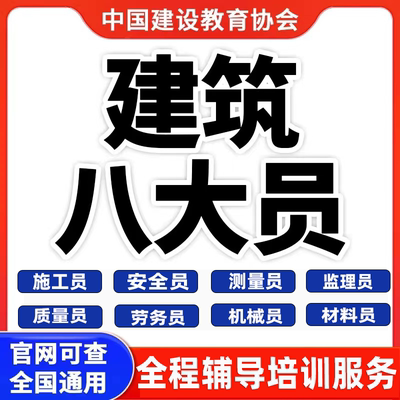 中国建设教育协会

建筑
八大员

施工员 安全员 测量员 监理员
质量员 劳务员 机械员 材料员

官网可查
全国通用

全程辅导培训服务